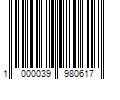 1 000039 980617